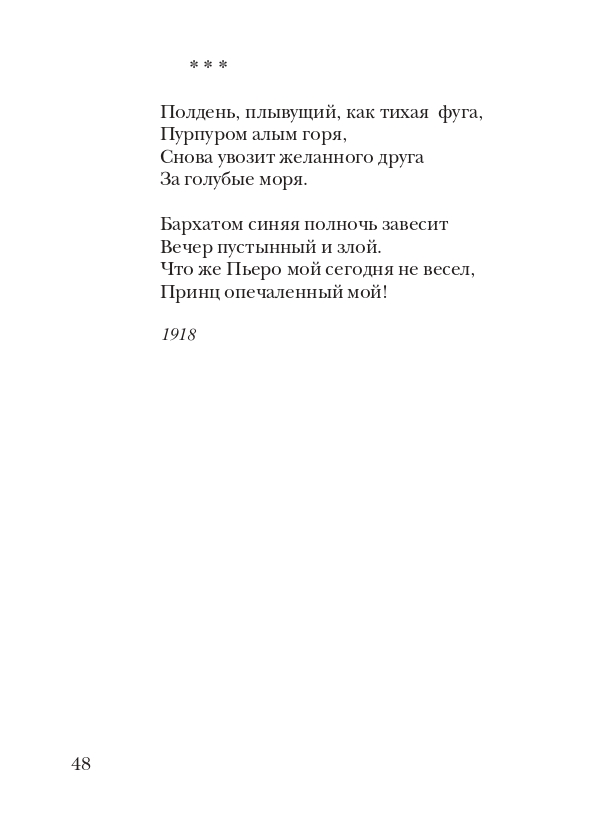 * * *

Полдень, плывущий, как тихая фуга,
Пурпуром алым горя,
Снова увозит желанного друга
За голубые моря.

Бархатом синяя полночь завесит
Вечер пустынный и злой.
Что же Пьеро мой сегодня не весел,
Принц опечаленный мой!

1918

48